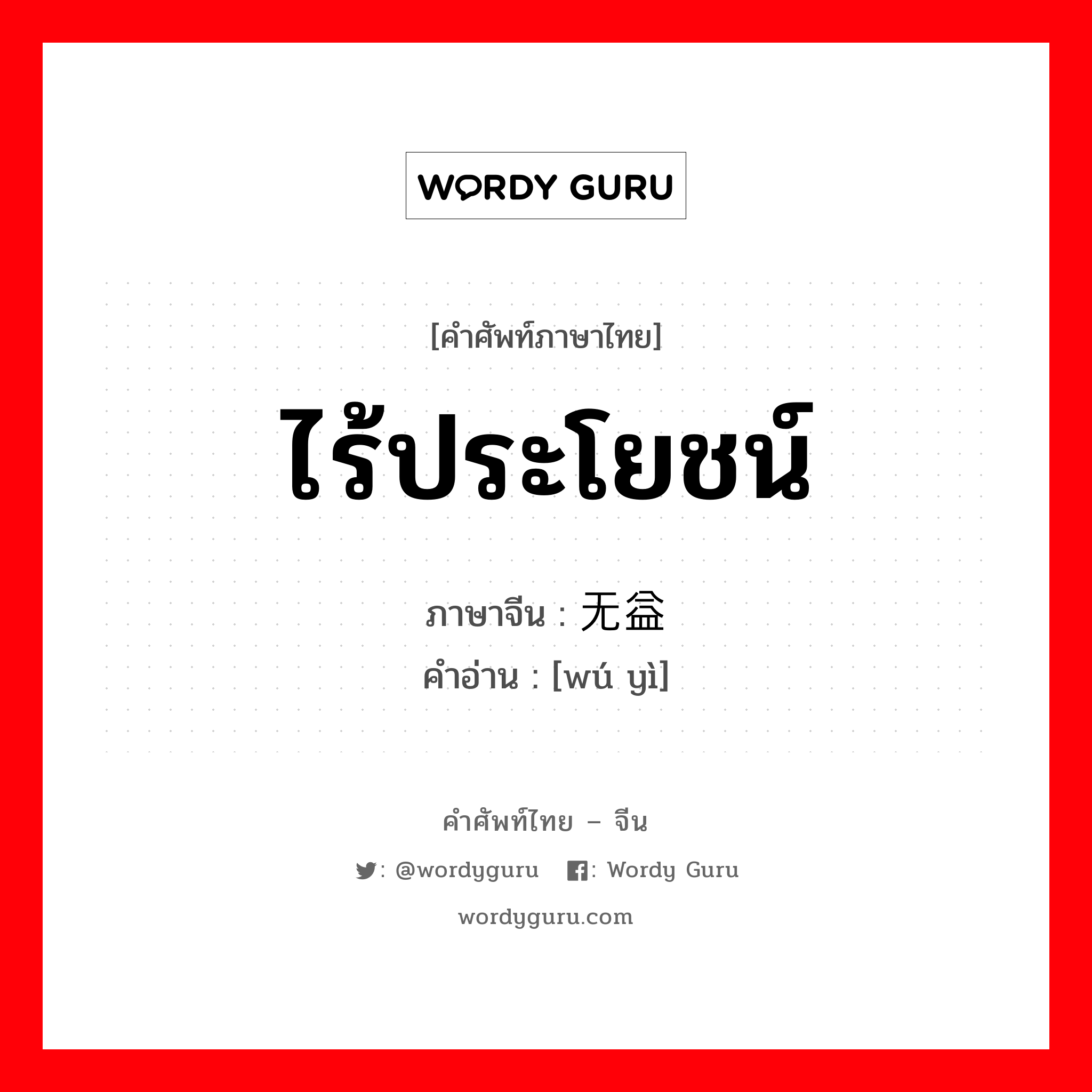 WORDY GURU

[คำศัพท์ภาษาไทย]

ไร้ประโยชน์

ภาษาจีน : 无益
คำอ่าน : [wú yì]

คำศัพท์ไทย – จีน

: @wordyguru  : Wordy Guru

wordyguru.com